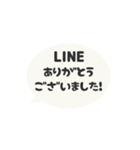 LINE
ありがとう
ございました!